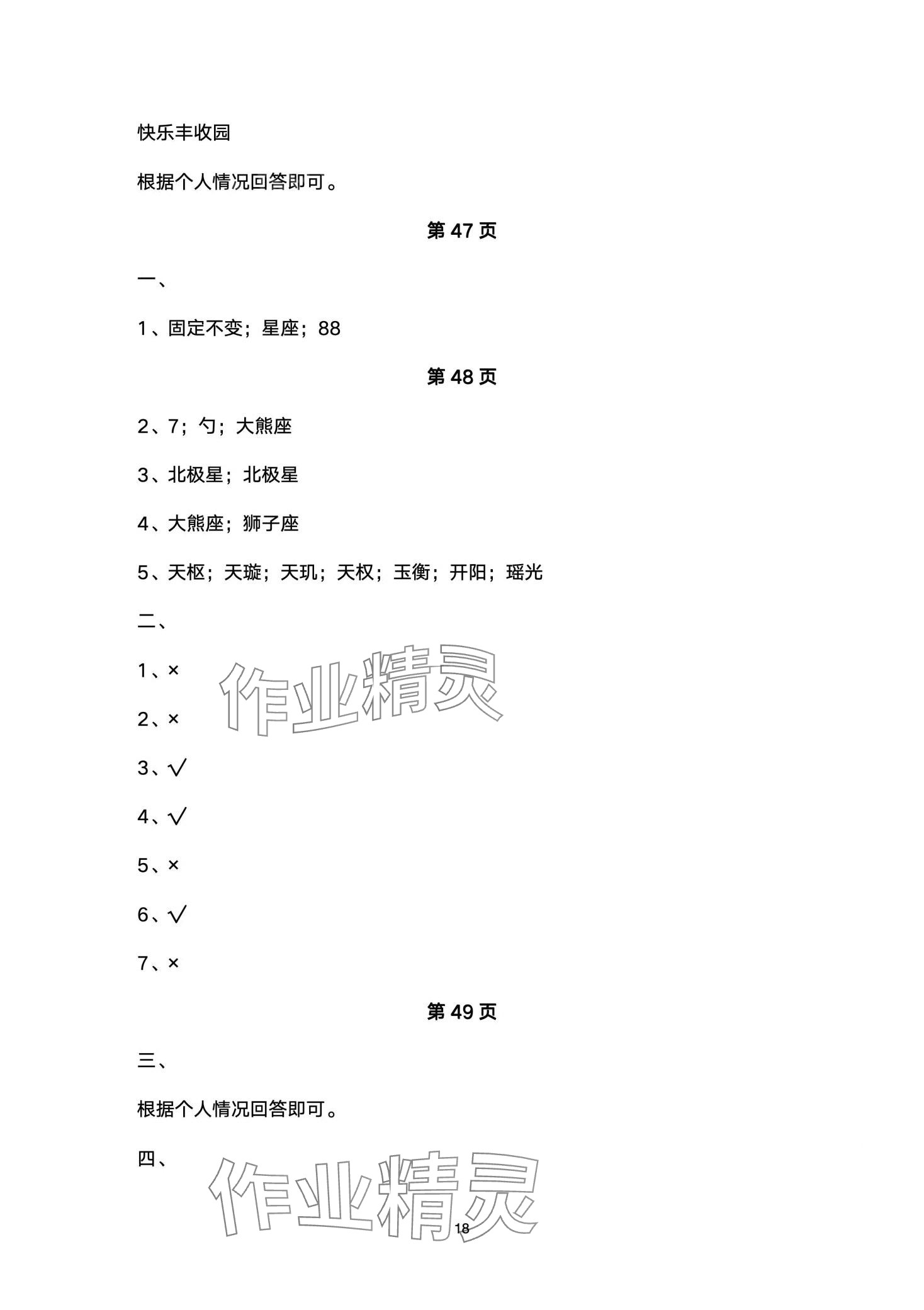 快乐丰收园

根据个人情况回答即可。

第 47 页

一、

1、固定不变；星座；88

第 48 页

2、7；勺；大熊座

3、北极星；北极星

4、大熊座；狮子座

5、天枢；天璇；天玑；天权；玉衡；开阳；瑶光

二、

1、×

作业精灵

2、×

3、√

4、√

5、×

6、√

7、×

第 49 页

三、

根据个人情况回答即可。

四、

作业精灵

18